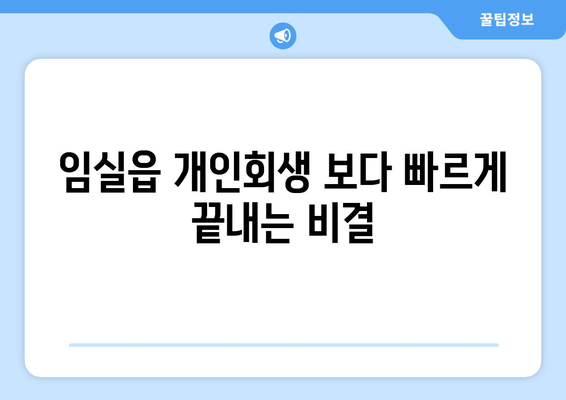 꿀팁정보

임실읍 개인회생 보다 빠르게 끝내는 비결